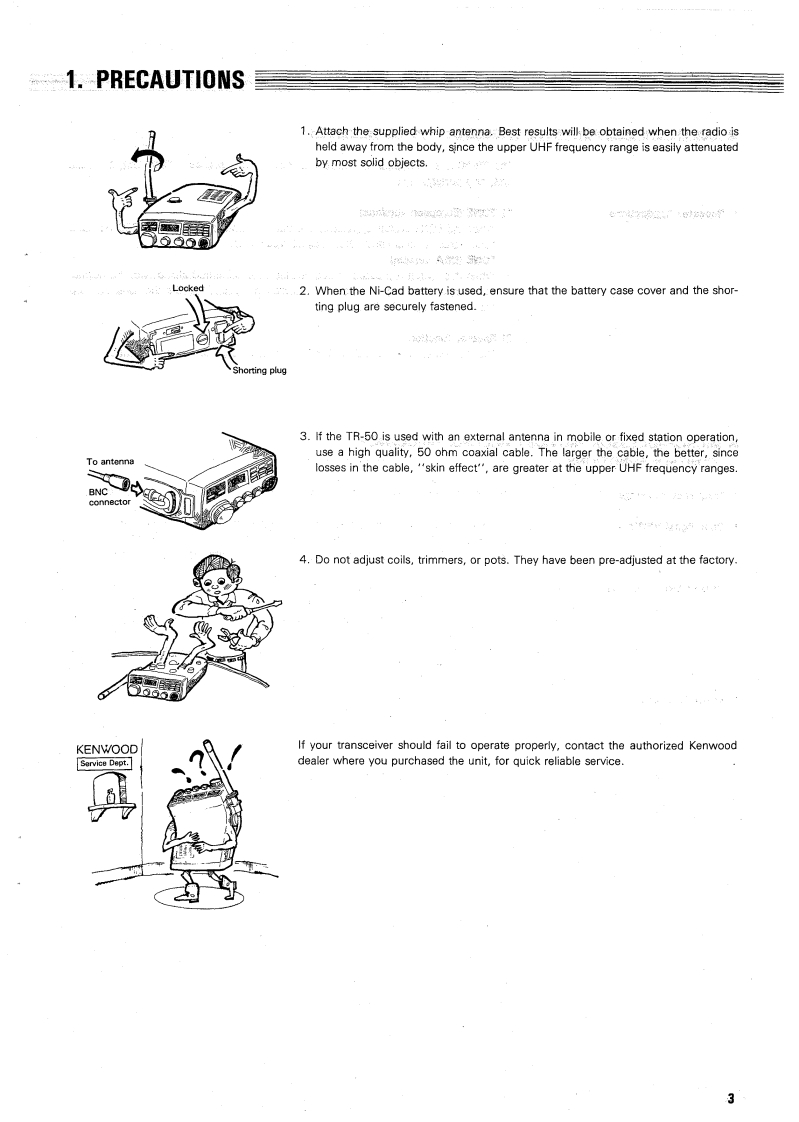 1. PRECAUTIONS

1. Attach the supplied whip antenna. Best results will be obtained when the radio is held away from the body, since the upper UHF frequency range is easily attenuated by most solid objects.

Locked

Shorting plug

2. When the Ni-Cad battery is used, ensure that the battery case cover and the shorting plug are securely fastened.

To antenna

BNC connector

3. If the TR-50 is used with an external antenna in mobile or fixed station operation, use a high quality, 50 ohm coaxial cable. The larger the cable, the better, since losses in the cable, "skin effect", are greater at the upper UHF frequency ranges.

4. Do not adjust coils, trimmers, or pots. They have been pre-adjusted at the factory.

KENWOOD
Service Dept.

If your transceiver should fail to operate properly, contact the authorized Kenwood dealer where you purchased the unit, for quick reliable service.

3